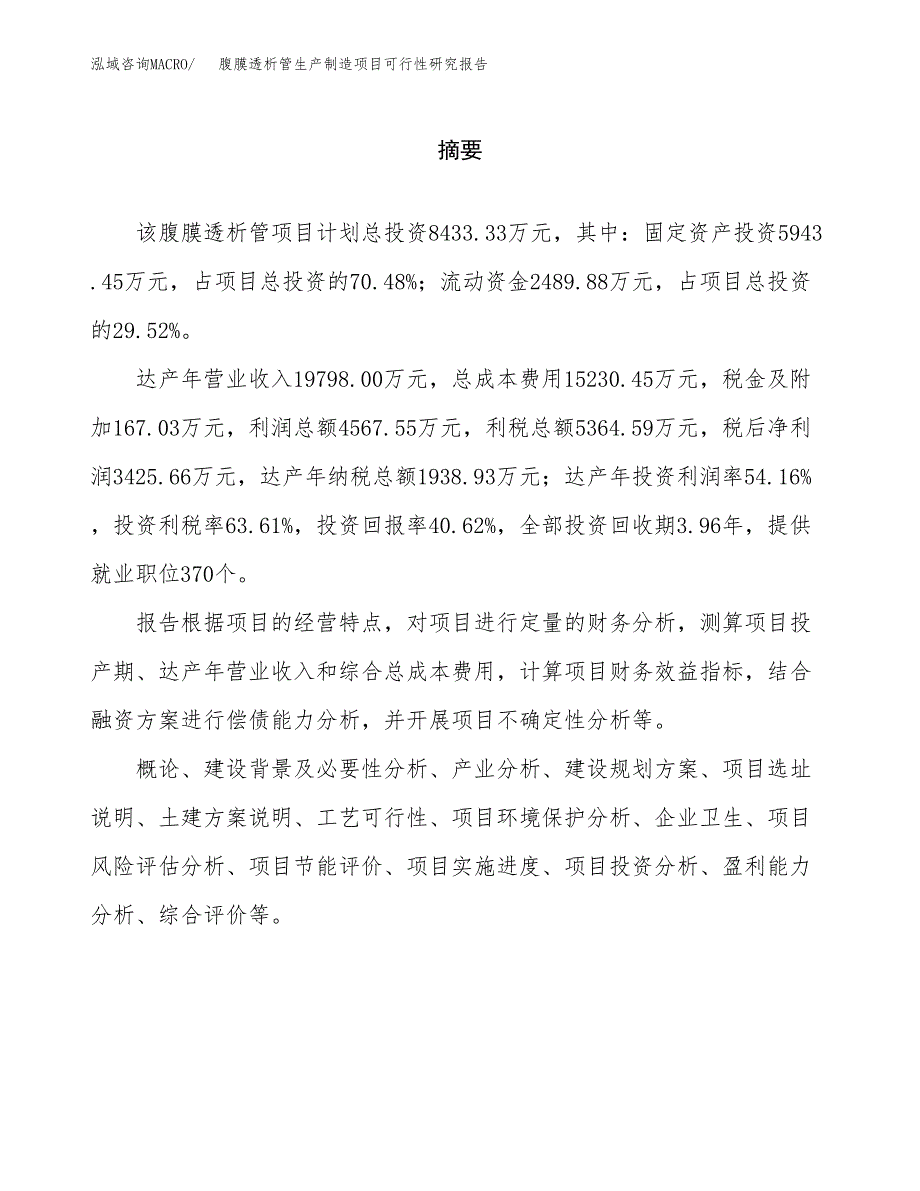 泓域咨询MACRO/ 腹膜透析管生产制造项目可行性研究报告

摘要

该腹膜透析管项目计划总投资8433.33万元，其中：固定资产投资5943.45万元，占项目总投资的70.48%；流动资金2489.88万元，占项目总投资的29.52%。

达产年营业收入19798.00万元，总成本费用15230.45万元，税金及附加167.03万元，利润总额4567.55万元，利税总额5364.59万元，税后净利润3425.66万元，达产年纳税总额1938.93万元；达产年投资利润率54.16%，投资利税率63.61%，投资回报率40.62%，全部投资回收期3.96年，提供就业职位370个。

报告根据项目的经营特点，对项目进行定量的财务分析，测算项目投产期、达产年营业收入和综合总成本费用，计算项目财务效益指标，结合融资方案进行偿债能力分析，并开展项目不确定性分析等。

概论、建设背景及必要性分析、产业分析、建设规划方案、项目选址说明、土建方案说明、工艺可行性、项目环境保护分析、企业卫生、项目风险评估分析、项目节能评价、项目实施进度、项目投资分析、盈利能力分析、综合评价等。